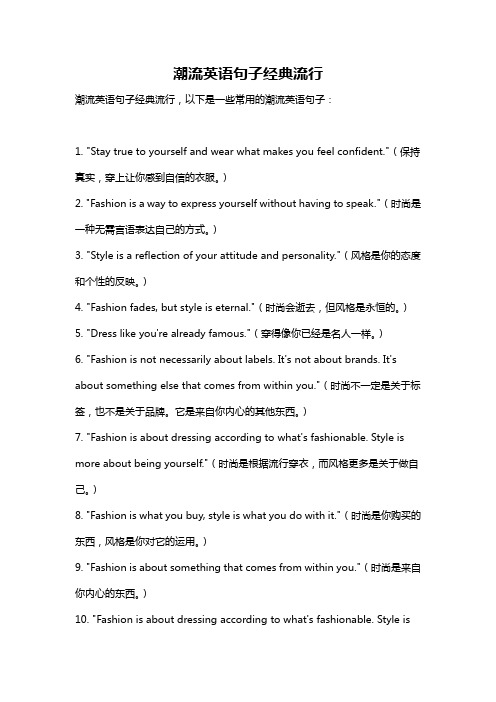 潮流英语句子经典流行

潮流英语句子经典流行，以下是一些常用的潮流英语句子：

1. "Stay true to yourself and wear what makes you feel confident."（保持真实，穿上让你感到自信的衣服。）

2. "Fashion is a way to express yourself without having to speak."（时尚是一种无需言语表达自己的方式。）

3. "Style is a reflection of your attitude and personality."（风格是你的态度和个性的反映。）

4. "Fashion fades, but style is eternal."（时尚会逝去，但风格是永恒的。）

5. "Dress like you're already famous."（穿得像你已经是名人一样。）

6. "Fashion is not necessarily about labels. It's not about brands. It's about something else that comes from within you."（时尚不一定是关于标签，也不是关于品牌。它是来自你内心的其他东西。）

7. "Fashion is about dressing according to what's fashionable. Style is more about being yourself."（时尚是根据流行穿衣，而风格更多是关于做自己。）

8. "Fashion is what you buy, style is what you do with it."（时尚是你购买的东西，风格是你对它的运用。）

9. "Fashion is about something that comes from within you."（时尚是来自你内心的东西。）

10. "Fashion is about dressing according to what's fashionable. Style is